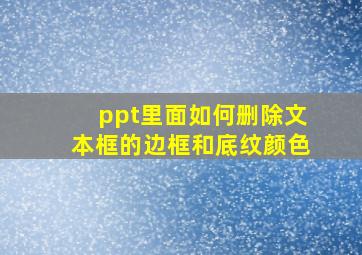 ppt里面如何删除文本框的边框和底纹颜色